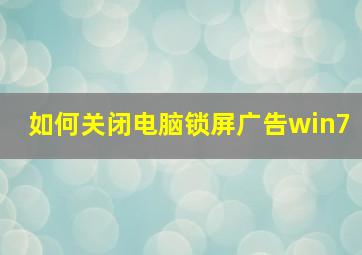 如何关闭电脑锁屏广告win7